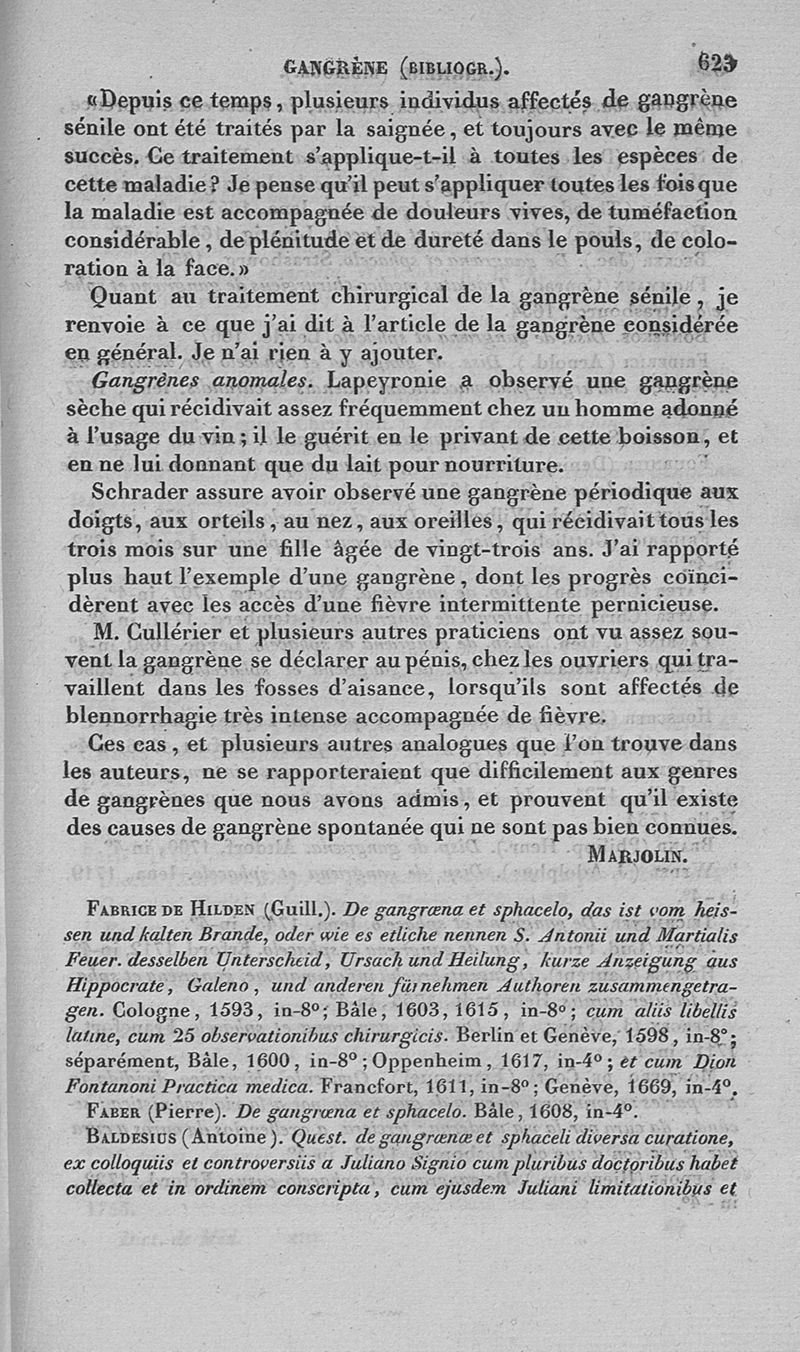 GANGRÈNE (BIBLIOGR.). 623

«Depuis ce temps, plusieurs individus affectés de gangrène sénile ont été traités par la saignée, et toujours avec le même succès. Ce traitement s'applique-t-il à toutes les espèces de cette maladie? Je pense qu'il peut s'appliquer toutes les fois que la maladie est accompagnée de douleurs vives, de tuméfaction considérable, de plénitude et de dureté dans le pouls, de coloration à la face.»

Quant au traitement chirurgical de la gangrène sénile, je renvoie à ce que j'ai dit à l'article de la gangrène considérée en général. Je n'ai rien à y ajouter.

Gangrènes anomales. Lapeyronie a observé une gangrène sèche qui récidivait assez fréquemment chez un homme adonné à l'usage du vin; il le guérit en le privant de cette boisson, et en ne lui donnant que du lait pour nourriture.

Schrader assure avoir observé une gangrène périodique aux doigts, aux orteils, au nez, aux oreilles, qui récidivait tous les trois mois sur une fille âgée de vingt-trois ans. J'ai rapporté plus haut l'exemple d'une gangrène, dont les progrès coïncidèrent avec les accès d'une fièvre intermittente pernicieuse.

M. Cullérier et plusieurs autres praticiens ont vu assez souvent la gangrène se déclarer au pénis, chez les ouvriers qui travaillent dans les fosses d'aisance, lorsqu'ils sont affectés de blennorrhagie très intense accompagnée de fièvre.

Ces cas, et plusieurs autres analogues que l'on trouve dans les auteurs, ne se rapporteraient que difficilement aux genres de gangrènes que nous avons admis, et prouvent qu'il existe des causes de gangrène spontanée qui ne sont pas bien connues.

MARJOLIN.

FABRICE DE HILDEN (Guill.). De gangræna et sphacelo, das ist vom heissen und kalten Brande, oder wie es etliche nennen S. Antonii und Martialis Feuer. desselben Unterscheid, Ursach und Heilung, kurze Anzeigung aus Hippocrate, Galeno, und anderen fürnehmen Authoren zusammengetragen. Cologne, 1593, in-8°; Bâle, 1603, 1615, in-8°; cum aliis libellis latine, cum 25 observationibus chirurgicis. Berlin et Genève, 1598, in-8°; séparément, Bâle, 1600, in-8°; Oppenheim, 1617, in-4°; et cum Dion Fontanoni Practica medica. Francfort, 1611, in-8°; Genève, 1669, in-4°.

FABER (Pierre). De gangræna et sphacelo. Bâle, 1608, in-4°.

BALDESIUS (Antoine). Quest. de gangrænæ et sphaceli diversa curatione, ex colloquiis et controversiis a Juliano Signio cum pluribus doctoribus habet collecta et in ordinem conscripta, cum ejusdem Juliani limitationibus et